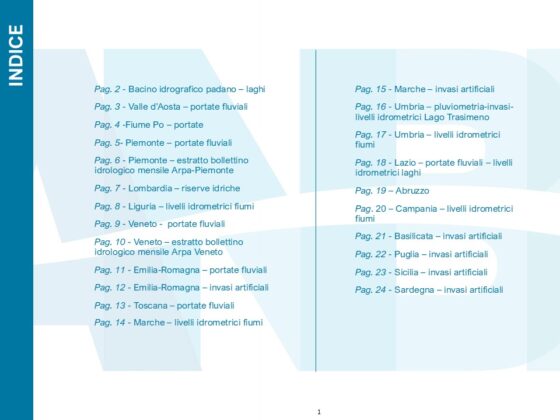 INDICE

Pag. 2 - Bacino idrografico padano – laghi

Pag. 3 - Valle d'Aosta – portate fluviali

Pag. 4 -Fiume Po – portate

Pag. 5- Piemonte – portate fluviali

Pag. 6 - Piemonte – estratto bollettino idrologico mensile Arpa-Piemonte

Pag. 7 - Lombardia – riserve idriche

Pag. 8 - Liguria – livelli idrometrici fiumi

Pag. 9 - Veneto - portate fluviali

Pag. 10 - Veneto – estratto bollettino idrologico mensile Arpa Veneto

Pag. 11 - Emilia-Romagna – portate fluviali

Pag. 12 - Emilia-Romagna – invasi artificiali

Pag. 13 - Toscana – portate fluviali

Pag. 14 - Marche – livelli idrometrici fiumi

Pag. 15 - Marche – invasi artificiali

Pag. 16 - Umbria – pluviometria-invasi-livelli idrometrici Lago Trasimeno

Pag. 17 - Umbria – livelli idrometrici fiumi

Pag. 18 - Lazio – portate fluviali – livelli idrometrici laghi

Pag. 19 – Abruzzo

Pag. 20 – Campania – livelli idrometrici fiumi

Pag. 21 - Basilicata – invasi artificiali

Pag. 22 - Puglia – invasi artificiali

Pag. 23 - Sicilia – invasi artificiali

Pag. 24 - Sardegna – invasi artificiali

1